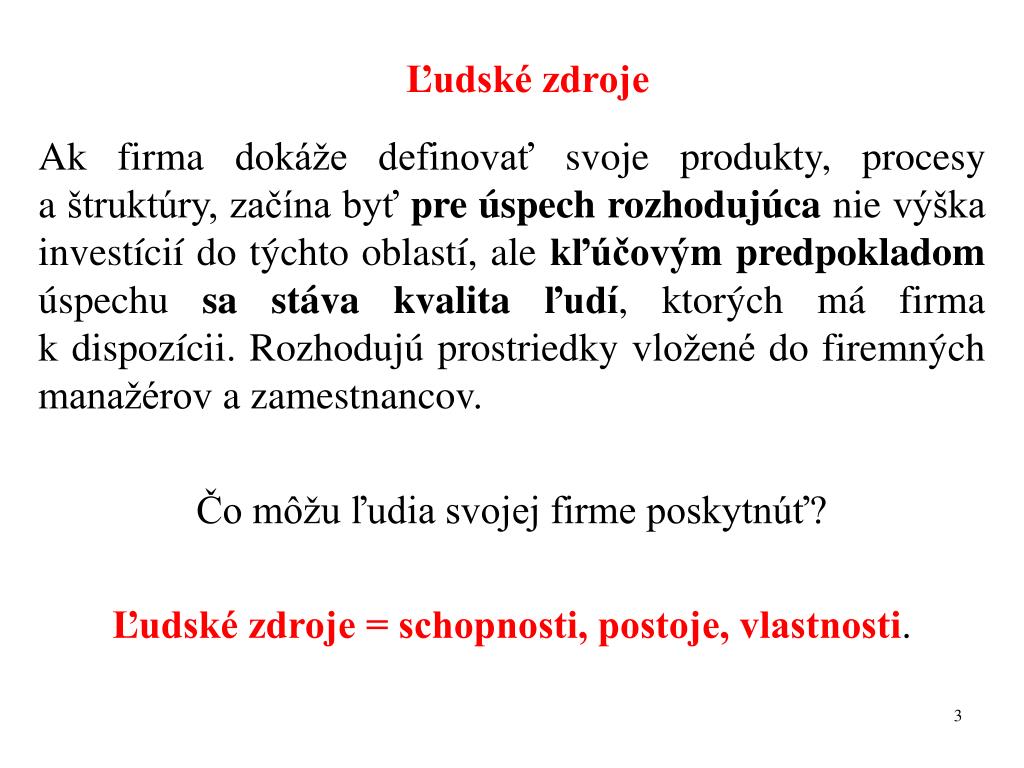 Ľudské zdroje

Ak firma dokáže definovať svoje produkty, procesy a štruktúry, začína byť pre úspech rozhodujúca nie výška investícií do týchto oblastí, ale kľúčovým predpokladom úspechu sa stáva kvalita ľudí, ktorých má firma k dispozícii. Rozhodujú prostriedky vložené do firemných manažérov a zamestnancov.

Čo môžu ľudia svojej firme poskytnúť?

Ľudské zdroje = schopnosti, postoje, vlastnosti.

3